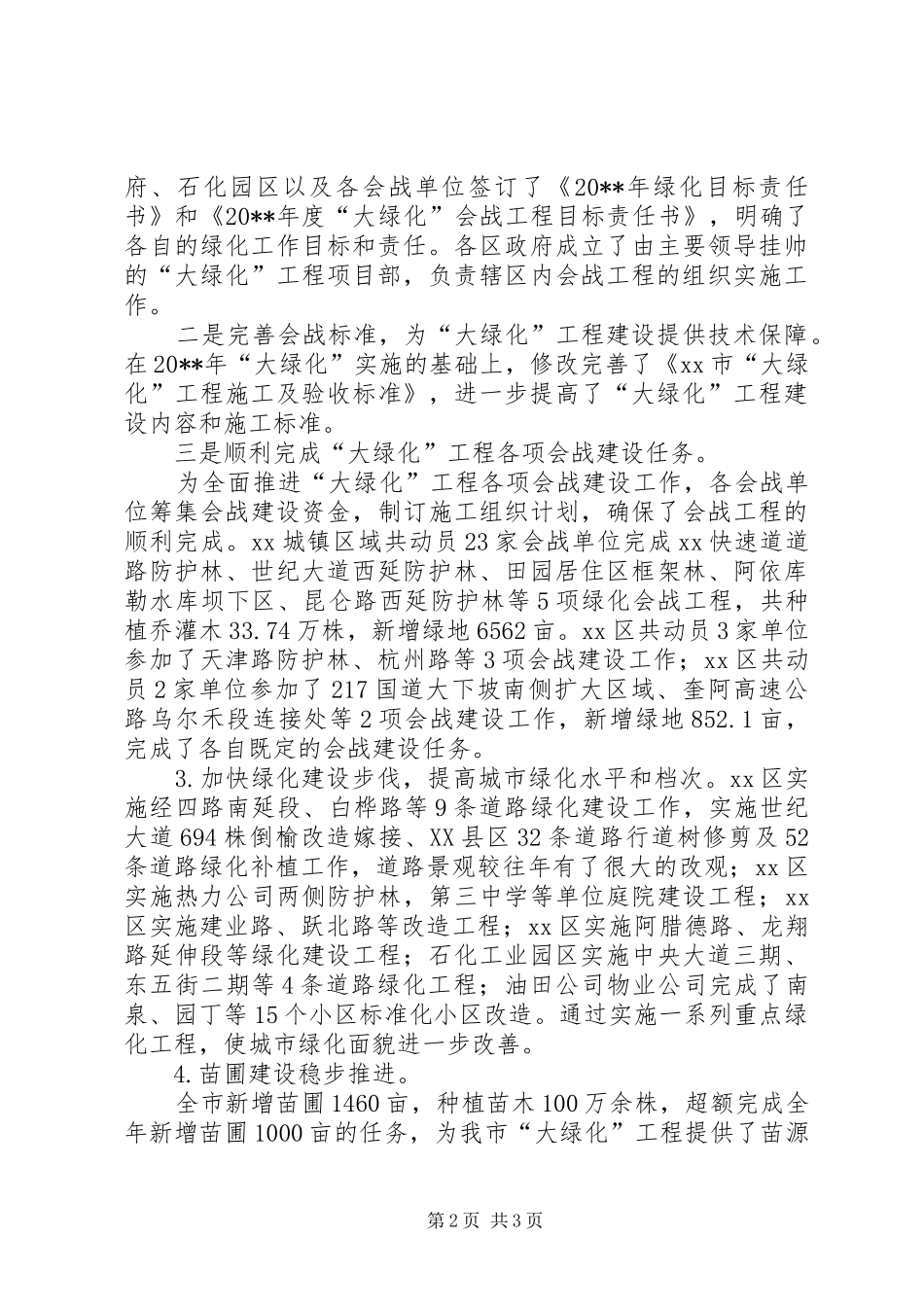 府、石化园区以及各会战单位签订了《20**年绿化目标责任书》和《20**年度“大绿化”会战工程目标责任书》，明确了各自的绿化工作目标和责任。各区政府成立了由主要领导挂帅的“大绿化”工程项目部，负责辖区内会战工程的组织实施工作。

二是完善会战标准，为“大绿化”工程建设提供技术保障。在20**年“大绿化”实施的基础上，修改完善了《xx市“大绿化”工程施工及验收标准》，进一步提高了“大绿化”工程建设内容和施工标准。

三是顺利完成“大绿化”工程各项会战建设任务。

为全面推进“大绿化”工程各项会战建设工作，各会战单位筹集会战建设资金，制订施工组织计划，确保了会战工程的顺利完成。xx城镇区域共动员23家会战单位完成xx快速道道路防护林、世纪大道西延防护林、田园居住区框架林、阿依库勒水库坝下区、昆仑路西延防护林等5项绿化会战工程，共种植乔灌木33.74万株，新增绿地6562亩。xx区共动员3家单位参加了天津路防护林、杭州路等3项会战建设工作；xx区共动员2家单位参加了217国道大下坡南侧扩大区域、奎阿高速公路乌尔禾段连接处等2项会战建设工作，新增绿地852.1亩，完成了各自既定的会战建设任务。

3.加快绿化建设步伐，提高城市绿化水平和档次。xx区实施经四路南延段、白桦路等9条道路绿化建设工作，实施世纪大道694株倒榆改造嫁接、XX县区32条道路行道树修剪及52条道路绿化补植工作，道路景观较往年有了很大的改观；xx区实施热力公司两侧防护林，第三中学等单位庭院建设工程；xx区实施建业路、跃北路等改造工程；xx区实施阿腊德路、龙翔路延伸段等绿化建设工程；石化工业园区实施中央大道三期、东五街二期等4条道路绿化工程；油田公司物业公司完成了南泉、园丁等15个小区标准化小区改造。通过实施一系列重点绿化工程，使城市绿化面貌进一步改善。

4.苗圃建设稳步推进。

全市新增苗圃1460亩，种植苗木100万余株，超额完成全年新增苗圃1000亩的任务，为我市“大绿化”工程提供了苗源

第2页 共3页